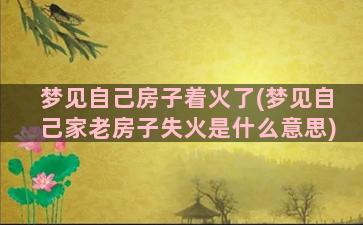 梦见自己房子着火了(梦见自己家老房子失火是什么意思)